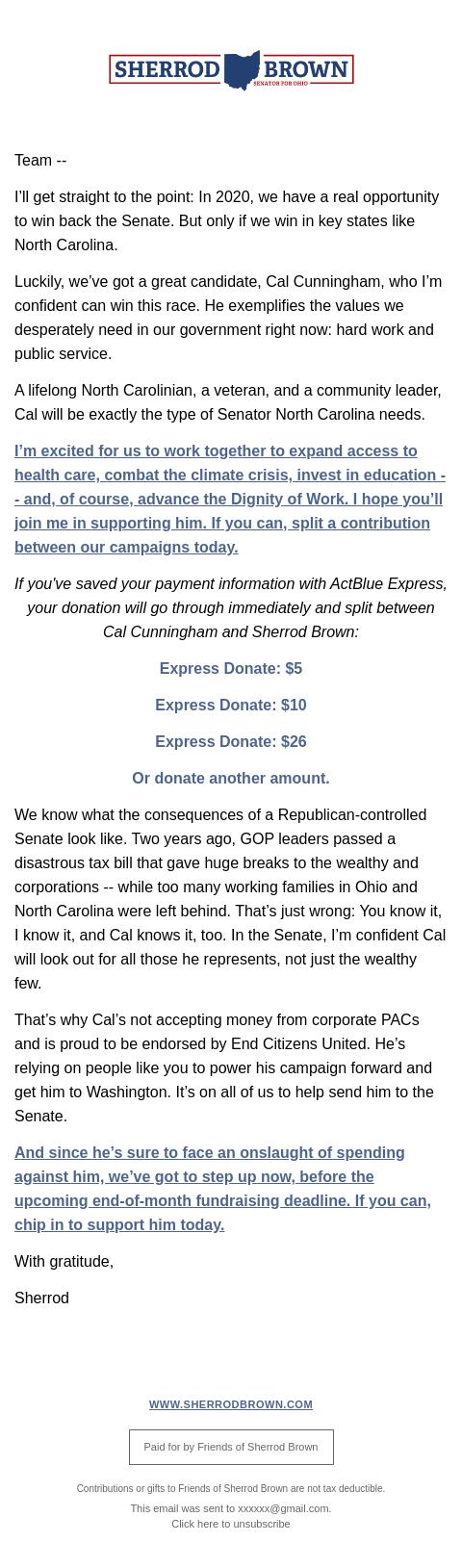 SHERROD BROWN
SENATOR FOR OHIO

Team --

I'll get straight to the point: In 2020, we have a real opportunity to win back the Senate. But only if we win in key states like North Carolina.

Luckily, we've got a great candidate, Cal Cunningham, who I'm confident can win this race. He exemplifies the values we desperately need in our government right now: hard work and public service.

A lifelong North Carolinian, a veteran, and a community leader, Cal will be exactly the type of Senator North Carolina needs.

I'm excited for us to work together to expand access to health care, combat the climate crisis, invest in education -- and, of course, advance the Dignity of Work. I hope you'll join me in supporting him. If you can, split a contribution between our campaigns today.

If you've saved your payment information with ActBlue Express, your donation will go through immediately and split between Cal Cunningham and Sherrod Brown:

Express Donate: $5

Express Donate: $10

Express Donate: $26

Or donate another amount.

We know what the consequences of a Republican-controlled Senate look like. Two years ago, GOP leaders passed a disastrous tax bill that gave huge breaks to the wealthy and corporations -- while too many working families in Ohio and North Carolina were left behind. That's just wrong: You know it, I know it, and Cal knows it, too. In the Senate, I'm confident Cal will look out for all those he represents, not just the wealthy few.

That's why Cal's not accepting money from corporate PACs and is proud to be endorsed by End Citizens United. He's relying on people like you to power his campaign forward and get him to Washington. It's on all of us to help send him to the Senate.

And since he's sure to face an onslaught of spending against him, we've got to step up now, before the upcoming end-of-month fundraising deadline. If you can, chip in to support him today.

With gratitude,

Sherrod

WWW.SHERRODBROWN.COM

Paid for by Friends of Sherrod Brown

Contributions or gifts to Friends of Sherrod Brown are not tax deductible.

This email was sent to xxxxxx@gmail.com.
Click here to unsubscribe